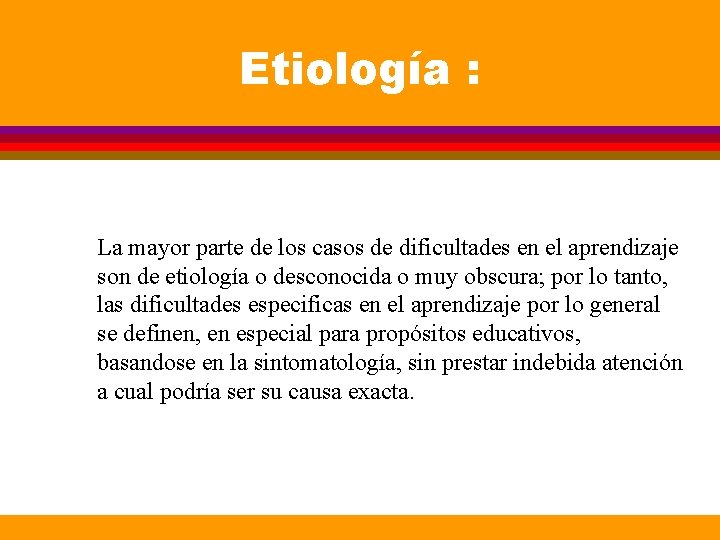 Etiología :

La mayor parte de los casos de dificultades en el aprendizaje son de etiología o desconocida o muy obscura; por lo tanto, las dificultades especificas en el aprendizaje por lo general se definen, en especial para propósitos educativos, basandose en la sintomatología, sin prestar indebida atención a cual podría ser su causa exacta.